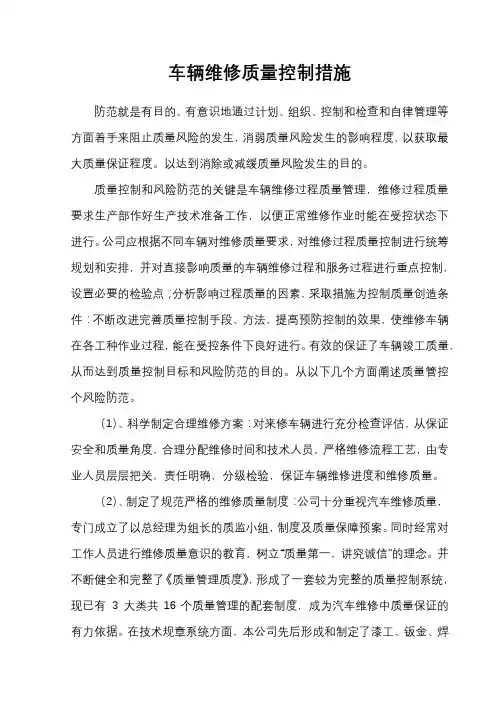 车辆维修质量控制措施

防范就是有目的、有意识地通过计划、组织、控制和检查和自律管理等方面着手来阻止质量风险的发生，消弱质量风险发生的影响程度，以获取最大质量保证程度。以达到消除或减缓质量风险发生的目的。

质量控制和风险防范的关键是车辆维修过程质量管理，维修过程质量要求生产部作好生产技术准备工作，以便正常维修作业时能在受控状态下进行。公司应根据不同车辆对维修质量要求，对维修过程质量控制进行统筹规划和安排，并对直接影响质量的车辆维修过程和服务过程进行重点控制，设置必要的检验点；分析影响过程质量的因素，采取措施为控制质量创造条件：不断改进完善质量控制手段、方法，提高预防控制的效果，使维修车辆在各工种作业过程，能在受控条件下良好进行。有效的保证了车辆竣工质量，从而达到质量控制目标和风险防范的目的。从以下几个方面阐述质量管控个风险防范。

（1）、科学制定合理维修方案：对来修车辆进行充分检查评估，从保证安全和质量角度，合理分配维修时间和技术人员，严格维修流程工艺，由专业人员层层把关，责任明确，分级检验，保证车辆维修进度和维修质量。

（2）、制定了规范严格的维修质量制度：公司十分重视汽车维修质量，专门成立了以总经理为组长的质监小组，制度及质量保障预案。同时经常对工作人员进行维修质量意识的教育，树立“质量第一，讲究诚信”的理念。并不断健全和完整了《质量管理质度》，形成了一套较为完整的质量控制系统，现已有 3 大类共 16 个质量管理的配套制度，成为汽车维修中质量保证的有力依据。在技术规章系统方面，本公司先后形成和制定了漆工、钣金、焊